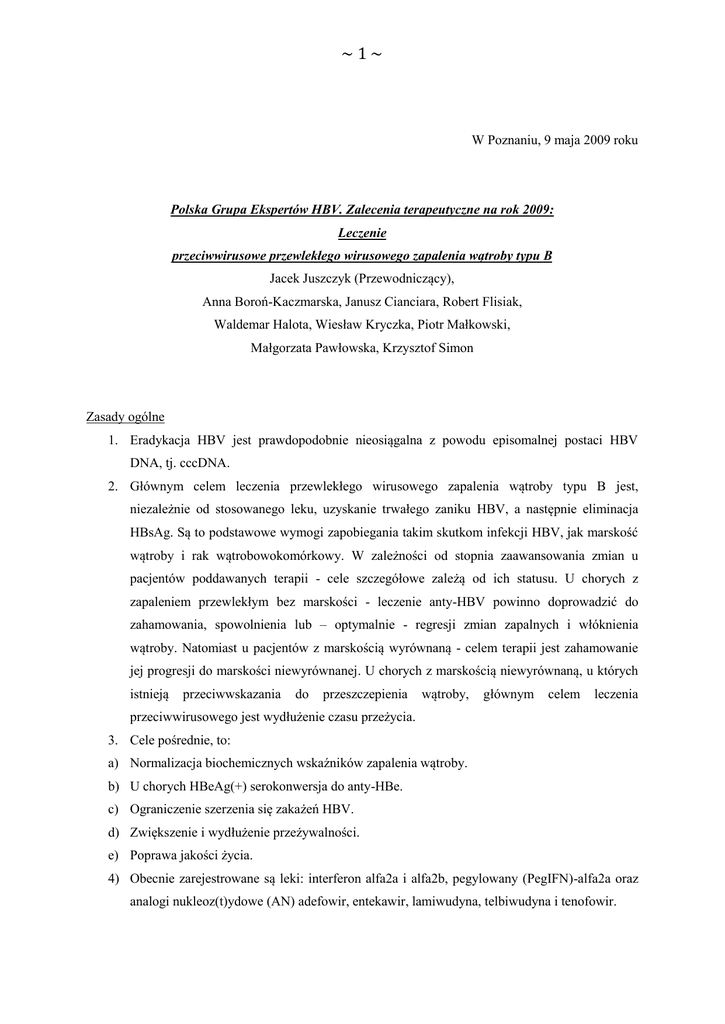 ~ 1 ~

W Poznaniu, 9 maja 2009 roku

Polska Grupa Ekspertów HBV. Zalecenia terapeutyczne na rok 2009:
Leczenie
przeciwwirusowe przewlekłego wirusowego zapalenia wątroby typu B
Jacek Juszczyk (Przewodniczący),
Anna Boroń-Kaczmarska, Janusz Cianciara, Robert Flisiak,
Waldemar Halota, Wiesław Kryczka, Piotr Małkowski,
Małgorzata Pawłowska, Krzysztof Simon

Zasady ogólne
1. Eradykacja HBV jest prawdopodobnie nieosiągalna z powodu episomalnej postaci HBV DNA, tj. cccDNA.
2. Głównym celem leczenia przewlekłego wirusowego zapalenia wątroby typu B jest, niezależnie od stosowanego leku, uzyskanie trwałego zaniku HBV, a następnie eliminacja HBsAg. Są to podstawowe wymogi zapobiegania takim skutkom infekcji HBV, jak marskość wątroby i rak wątrobowokomórkowy. W zależności od stopnia zaawansowania zmian u pacjentów poddawanych terapii - cele szczegółowe zależą od ich statusu. U chorych z zapaleniem przewlekłym bez marskości - leczenie anty-HBV powinno doprowadzić do zahamowania, spowolnienia lub – optymalnie - regresji zmian zapalnych i włóknienia wątroby. Natomiast u pacjentów z marskością wyrównaną - celem terapii jest zahamowanie jej progresji do marskości niewyrównanej. U chorych z marskością niewyrównaną, u których istnieją przeciwwskazania do przeszczepienia wątroby, głównym celem leczenia przeciwwirusowego jest wydłużenie czasu przeżycia.
3. Cele pośrednie, to:
a) Normalizacja biochemicznych wskaźników zapalenia wątroby.
b) U chorych HBeAg(+) serokonwersja do anty-HBe.
c) Ograniczenie szerzenia się zakażeń HBV.
d) Zwiększenie i wydłużenie przeżywalności.
e) Poprawa jakości życia.
4) Obecnie zarejestrowane są leki: interferon alfa2a i alfa2b, pegylowany (PegIFN)-alfa2a oraz analogi nukleoz(t)ydowe (AN) adefowir, entekawir, lamiwudyna, telbiwudyna i tenofowir.